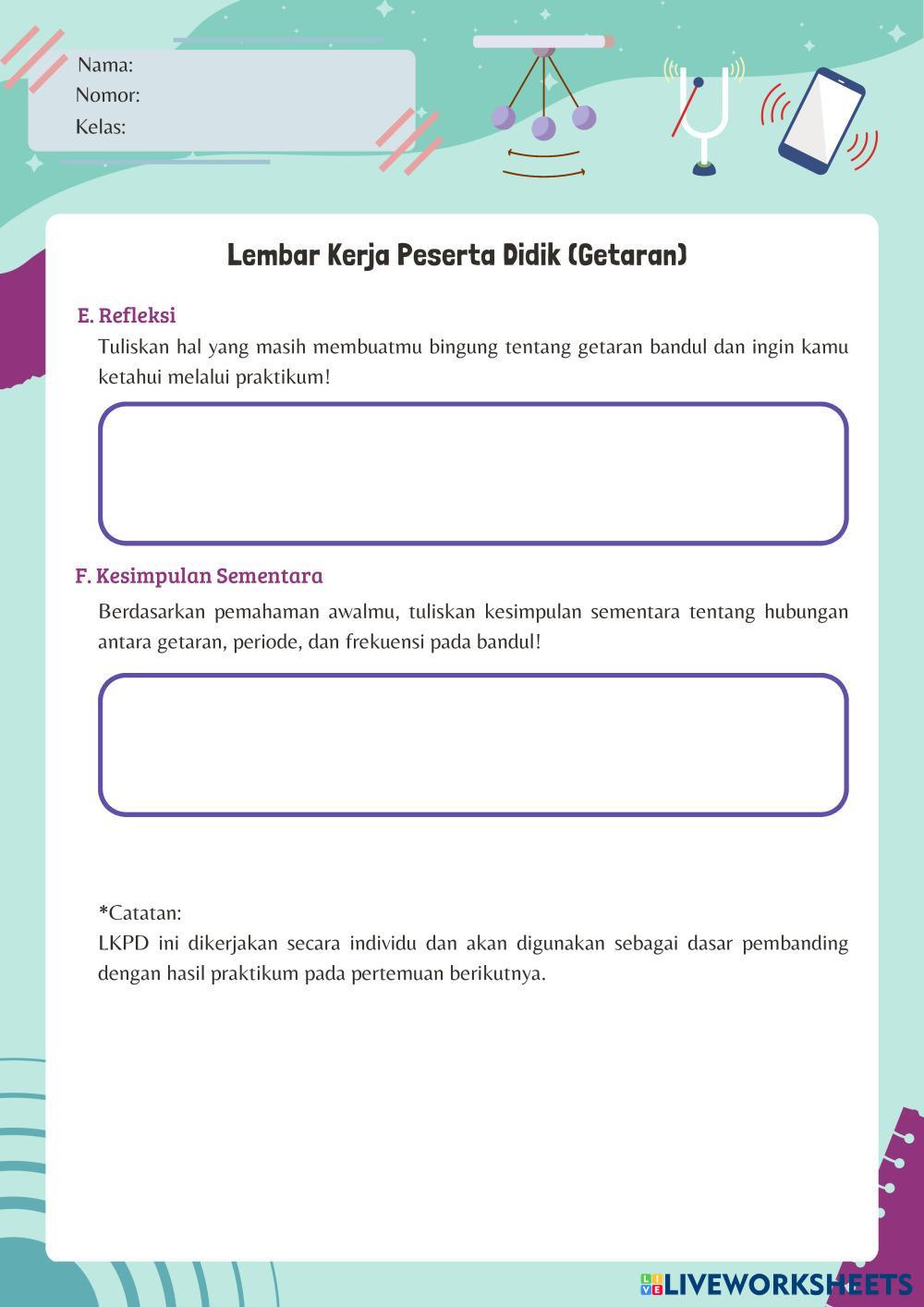 Nama:
Nomor:
Kelas:

Lembar Kerja Peserta Didik (Getaran)

E. Refleksi

Tuliskan hal yang masih membuatmu bingung tentang getaran bandul dan ingin kamu ketahui melalui praktikum!

F. Kesimpulan Sementara

Berdasarkan pemahaman awalmu, tuliskan kesimpulan sementara tentang hubungan antara getaran, periode, dan frekuensi pada bandul!

*Catatan:
LKPD ini dikerjakan secara individu dan akan digunakan sebagai dasar pembanding dengan hasil praktikum pada pertemuan berikutnya.

LIVEWORKSHEETS